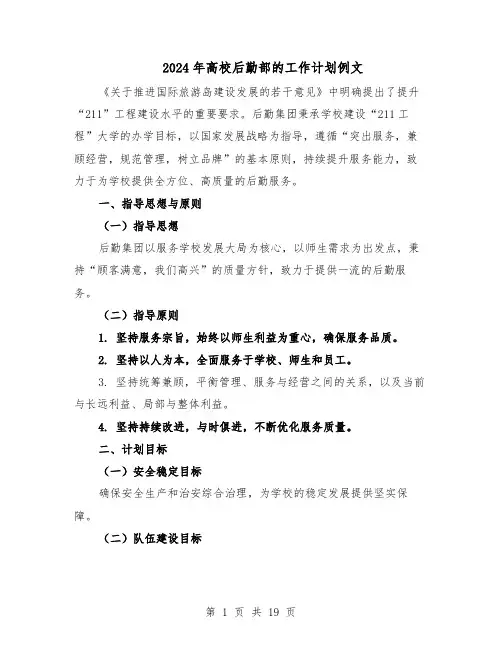 2024年高校后勤部的工作计划例文

《关于推进国际旅游岛建设发展的若干意见》中明确提出了提升“211”工程建设水平的重要要求。后勤集团秉承学校建设“211工程”大学的办学目标，以国家发展战略为指导，遵循“突出服务，兼顾经营，规范管理，树立品牌”的基本原则，持续提升服务能力，致力于为学校提供全方位、高质量的后勤服务。

一、指导思想与原则

（一）指导思想

后勤集团以服务学校发展大局为核心，以师生需求为出发点，秉持“顾客满意，我们高兴”的质量方针，致力于提供一流的后勤服务。

（二）指导原则

1. 坚持服务宗旨，始终以师生利益为重心，确保服务品质。

2. 坚持以人为本，全面服务于学校、师生和员工。

3. 坚持统筹兼顾，平衡管理、服务与经营之间的关系，以及当前与长远利益、局部与整体利益。

4. 坚持持续改进，与时俱进，不断优化服务质量。

二、计划目标

（一）安全稳定目标

确保安全生产和治安综合治理，为学校的稳定发展提供坚实保障。

（二）队伍建设目标

第 1 页 共 19 页